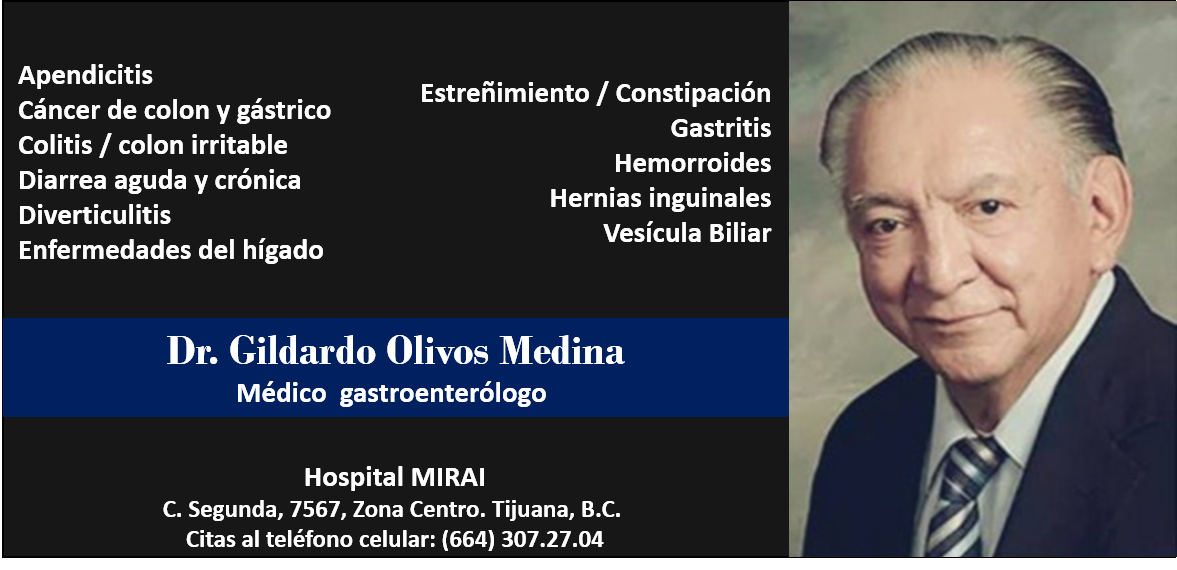 Apendicitis
Cáncer de colon y gástrico
Colitis / colon irritable
Diarrea aguda y crónica
Diverticulitis
Enfermedades del hígado

Estreñimiento / Constipación
Gastritis
Hemorroides
Hernias inguinales
Vesícula Biliar

Dr. Gildardo Olivos Medina
Médico gastroenterólogo

Hospital MIRAI
C. Segunda, 7567, Zona Centro. Tijuana, B.C.
Citas al teléfono celular: (664) 307.27.04